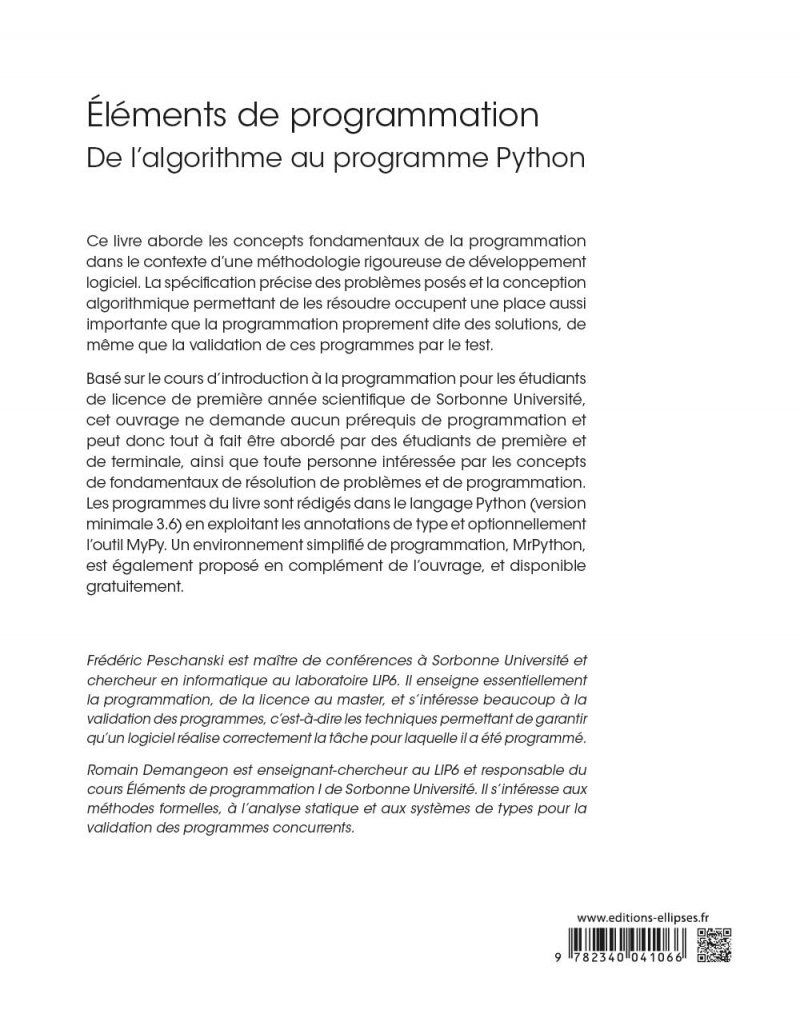 Éléments de programmation
De l'algorithme au programme Python

Ce livre aborde les concepts fondamentaux de la programmation dans le contexte d'une méthodologie rigoureuse de développement logiciel. La spécification précise des problèmes posés et la conception algorithmique permettant de les résoudre occupent une place aussi importante que la programmation proprement dite des solutions, de même que la validation de ces programmes par le test.

Basé sur le cours d'introduction à la programmation pour les étudiants de licence de première année scientifique de Sorbonne Université, cet ouvrage ne demande aucun prérequis de programmation et peut donc tout à fait être abordé par des étudiants de première et de terminale, ainsi que toute personne intéressée par les concepts de fondamentaux de résolution de problèmes et de programmation. Les programmes du livre sont rédigés dans le langage Python (version minimale 3.6) en exploitant les annotations de type et optionnellement l'outil MyPy. Un environnement simplifié de programmation, MrPython, est également proposé en complément de l'ouvrage, et disponible gratuitement.

Frédéric Peschanski est maître de conférences à Sorbonne Université et chercheur en informatique au laboratoire LIP6. Il enseigne essentiellement la programmation, de la licence au master, et s'intéresse beaucoup à la validation des programmes, c'est-à-dire les techniques permettant de garantir qu'un logiciel réalise correctement la tâche pour laquelle il a été programmé.

Romain Demangeon est enseignant-chercheur au LIP6 et responsable du cours Éléments de programmation I de Sorbonne Université. Il s'intéresse aux méthodes formelles, à l'analyse statique et aux systèmes de types pour la validation des programmes concurrents.

www.editions-ellipses.fr

9 782340 041066